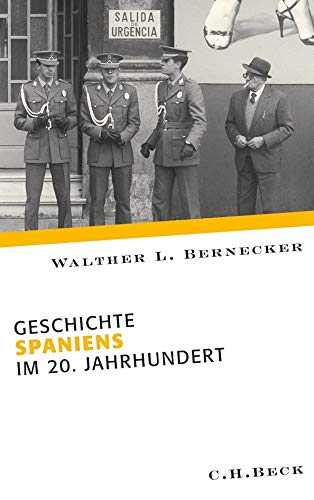 SALIDA
DE
URGENCIA

WALTHER L. BERNECKER

GESCHICHTE
SPANIENS
IM 20. JAHRHUNDERT

C.H.BECK